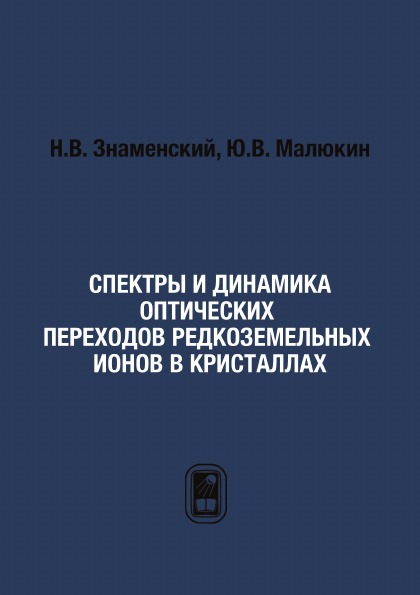 Н.В. Знаменский, Ю.В. Малюкин

СПЕКТРЫ И ДИНАМИКА ОПТИЧЕСКИХ ПЕРЕХОДОВ РЕДКОЗЕМЕЛЬНЫХ ИОНОВ В КРИСТАЛЛАХ